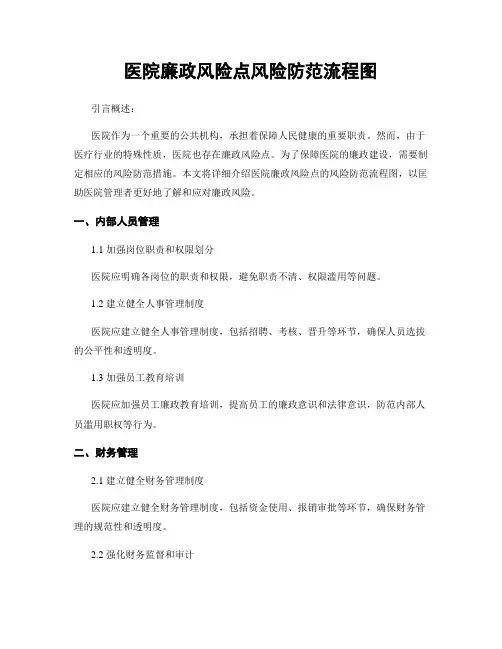 医院廉政风险点风险防范流程图

引言概述：

医院作为一个重要的公共机构，承担着保障人民健康的重要职责。然而，由于医疗行业的特殊性质，医院也存在廉政风险点。为了保障医院的廉政建设，需要制定相应的风险防范措施。本文将详细介绍医院廉政风险点的风险防范流程图，以匡助医院管理者更好地了解和应对廉政风险。

一、内部人员管理

1.1 加强岗位职责和权限划分

医院应明确各岗位的职责和权限，避免职责不清、权限滥用等问题。

1.2 建立健全人事管理制度

医院应建立健全人事管理制度，包括招聘、考核、晋升等环节，确保人员选拔的公平性和透明度。

1.3 加强员工教育培训

医院应加强员工廉政教育培训，提高员工的廉政意识和法律意识，防范内部人员滥用职权等行为。

二、财务管理

2.1 建立健全财务管理制度

医院应建立健全财务管理制度，包括资金使用、报销审批等环节，确保财务管理的规范性和透明度。

2.2 强化财务监督和审计